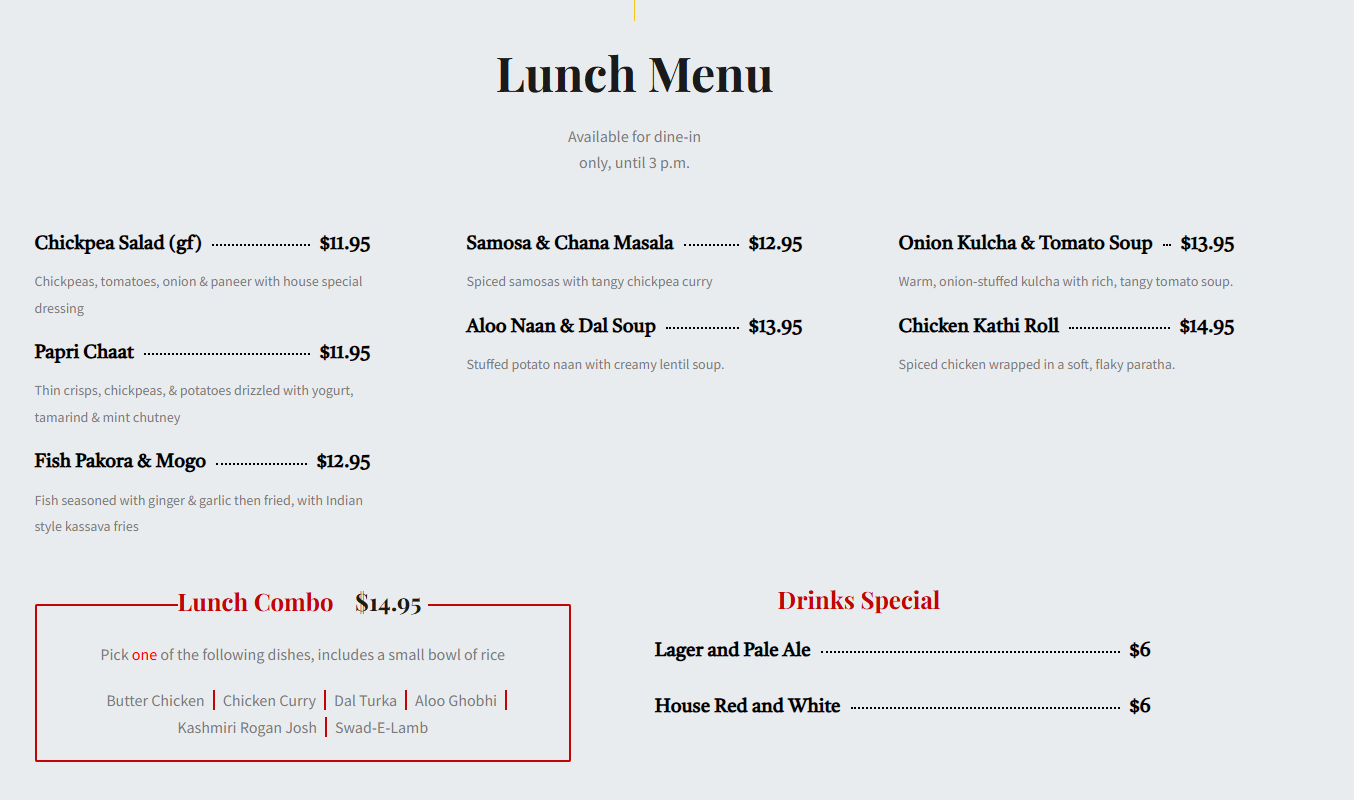 Lunch Menu

Available for dine-in only, until 3 p.m.

Chickpea Salad (gf) $11.95

Chickpeas, tomatoes, onion & paneer with house special dressing

Papri Chaat $11.95

Thin crisps, chickpeas, & potatoes drizzled with yogurt, tamarind & mint chutney

Fish Pakora & Mogo $12.95

Fish seasoned with ginger & garlic then fried, with Indian style kassava fries

Samosa & Chana Masala $12.95

Spiced samosas with tangy chickpea curry

Aloo Naan & Dal Soup $13.95

Stuffed potato naan with creamy lentil soup.

Onion Kulcha & Tomato Soup $13.95

Warm, onion-stuffed kulcha with rich, tangy tomato soup.

Chicken Kathi Roll $14.95

Spiced chicken wrapped in a soft, flaky paratha.

Lunch Combo $14.95

Pick one of the following dishes, includes a small bowl of rice

Butter Chicken | Chicken Curry | Dal Turka | Aloo Ghobhi | Kashmiri Rogan Josh | Swad-E-Lamb

Drinks Special

Lager and Pale Ale $6

House Red and White $6